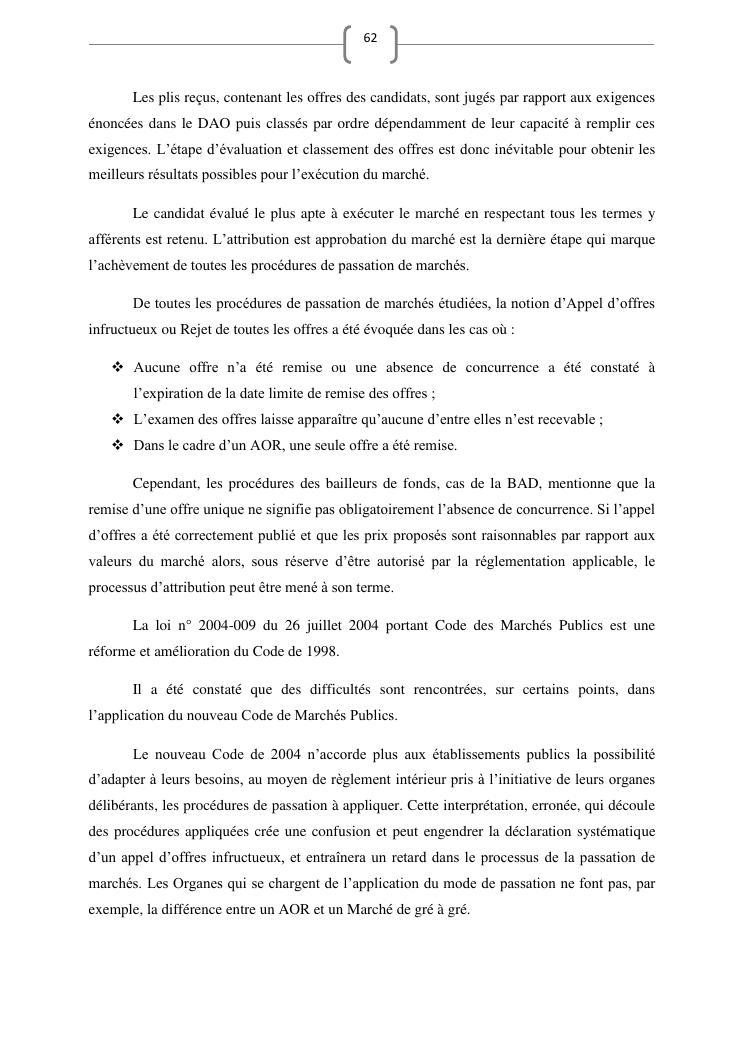 62

Les plis reçus, contenant les offres des candidats, sont jugés par rapport aux exigences énoncées dans le DAO puis classés par ordre dépendamment de leur capacité à remplir ces exigences. L'étape d'évaluation et classement des offres est donc inévitable pour obtenir les meilleurs résultats possibles pour l'exécution du marché.

Le candidat évalué le plus apte à exécuter le marché en respectant tous les termes y afférents est retenu. L'attribution est approbation du marché est la dernière étape qui marque l'achèvement de toutes les procédures de passation de marchés.

De toutes les procédures de passation de marchés étudiées, la notion d'Appel d'offres infructueux ou Rejet de toutes les offres a été évoquée dans les cas où :

❖ Aucune offre n'a été remise ou une absence de concurrence a été constaté à l'expiration de la date limite de remise des offres ;
❖ L'examen des offres laisse apparaître qu'aucune d'entre elles n'est recevable ;
❖ Dans le cadre d'un AOR, une seule offre a été remise.

Cependant, les procédures des bailleurs de fonds, cas de la BAD, mentionne que la remise d'une offre unique ne signifie pas obligatoirement l'absence de concurrence. Si l'appel d'offres a été correctement publié et que les prix proposés sont raisonnables par rapport aux valeurs du marché alors, sous réserve d'être autorisé par la réglementation applicable, le processus d'attribution peut être mené à son terme.

La loi n° 2004-009 du 26 juillet 2004 portant Code des Marchés Publics est une réforme et amélioration du Code de 1998.

Il a été constaté que des difficultés sont rencontrées, sur certains points, dans l'application du nouveau Code de Marchés Publics.

Le nouveau Code de 2004 n'accorde plus aux établissements publics la possibilité d'adapter à leurs besoins, au moyen de règlement intérieur pris à l'initiative de leurs organes délibérants, les procédures de passation à appliquer. Cette interprétation, erronée, qui découle des procédures appliquées crée une confusion et peut engendrer la déclaration systématique d'un appel d'offres infructueux, et entraînera un retard dans le processus de la passation de marchés. Les Organes qui se chargent de l'application du mode de passation ne font pas, par exemple, la différence entre un AOR et un Marché de gré à gré.